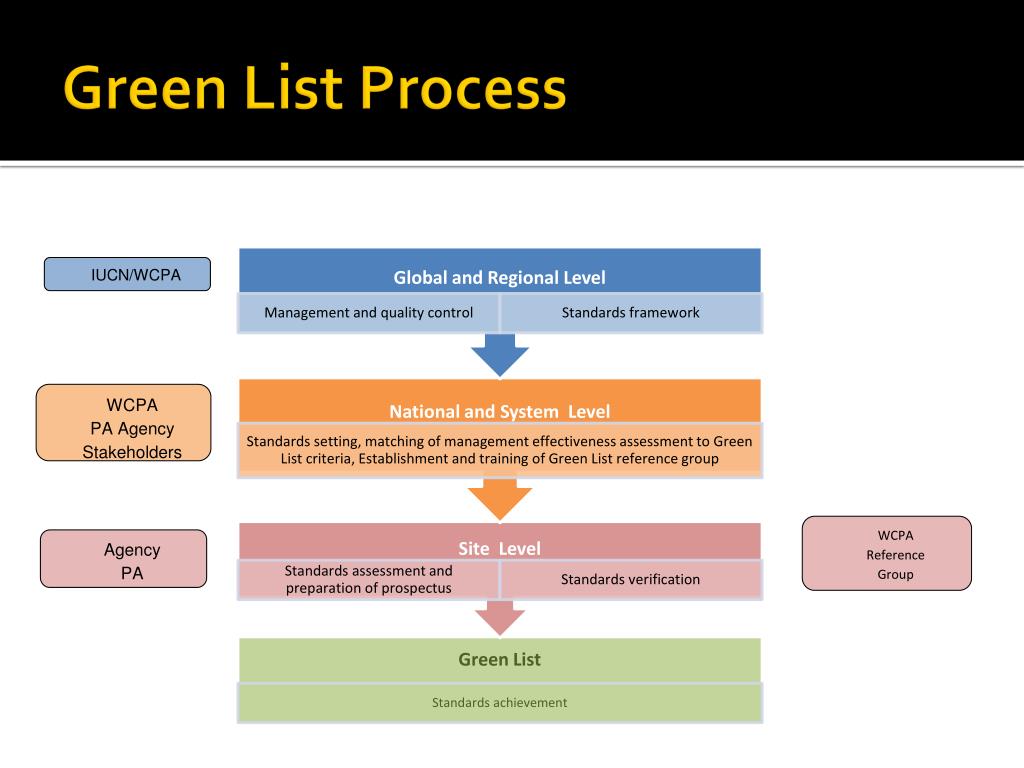 Green List Process

IUCN/WCPA

Global and Regional Level

Management and quality control

Standards framework

WCPA
PA Agency
Stakeholders

National and System Level

Standards setting, matching of management effectiveness assessment to Green List criteria, Establishment and training of Green List reference group

Agency
PA

Site Level

Standards assessment and preparation of prospectus

Standards verification

WCPA
Reference
Group

Green List

Standards achievement